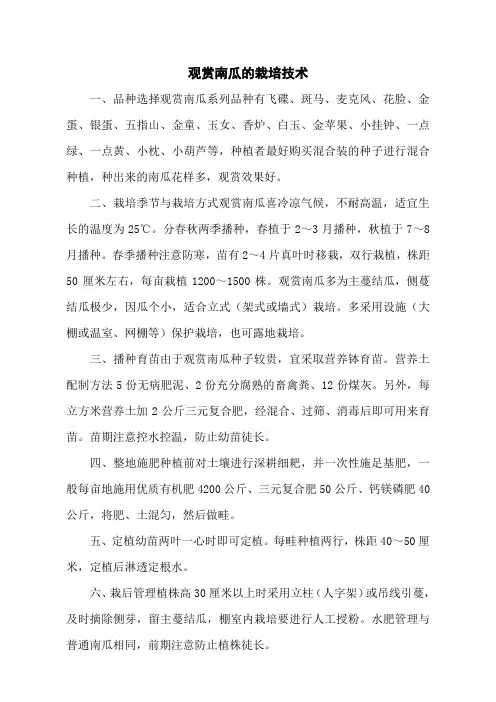 观赏南瓜的栽培技术

一、品种选择观赏南瓜系列品种有飞碟、斑马、麦克风、花脸、金蛋、银蛋、五指山、金童、玉女、香炉、白玉、金苹果、小挂钟、一点绿、一点黄、小枕、小葫芦等，种植者最好购买混合装的种子进行混合种植，种出来的南瓜花样多，观赏效果好。

二、栽培季节与栽培方式观赏南瓜喜冷凉气候，不耐高温，适宜生长的温度为25℃。分春秋两季播种，春植于2~3月播种，秋植于7~8月播种。春季播种注意防寒，苗有2~4片真叶时移栽，双行栽植，株距50厘米左右，每亩栽植1200~1500株。观赏南瓜多为主蔓结瓜，侧蔓结瓜极少，因瓜个小，适合立式（架式或墙式）栽培。多采用设施（大棚或温室、网棚等）保护栽培，也可露地栽培。

三、播种育苗由于观赏南瓜种子较贵，宜采取营养钵育苗。营养土配制方法5份无病肥泥、2份充分腐熟的畜禽粪、12份煤灰。另外，每立方米营养土加2公斤三元复合肥，经混合、过筛、消毒后即可用来育苗。苗期注意控水控温，防止幼苗徒长。

四、整地施肥种植前对土壤进行深耕细耙，并一次性施足基肥，一般每亩地施用优质有机肥4200公斤、三元复合肥50公斤、钙镁磷肥40公斤，将肥、土混匀，然后做畦。

五、定植幼苗两叶一心时即可定植。每畦种植两行，株距40~50厘米，定植后淋透定根水。

六、栽后管理植株高30厘米以上时采用立柱（人字架）或吊线引蔓，及时摘除侧芽，留主蔓结瓜，棚室内栽培要进行人工授粉。水肥管理与普通南瓜相同，前期注意防止植株徒长。